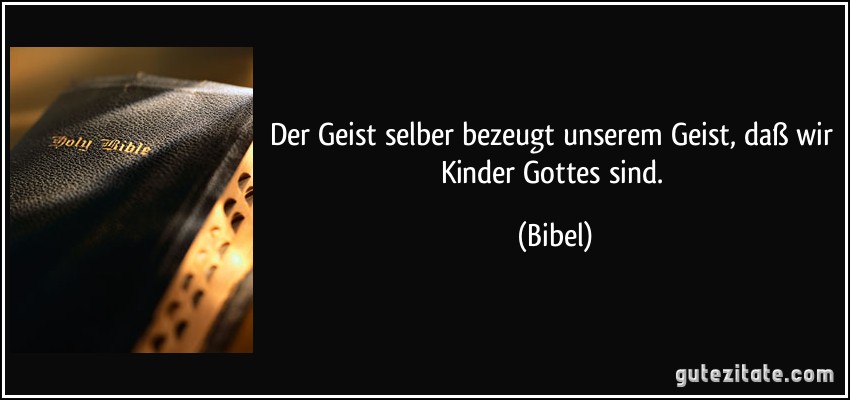 Holy Bible

Der Geist selber bezeugt unserem Geist, daß wir Kinder Gottes sind.

(Bibel)

gutezitate.com